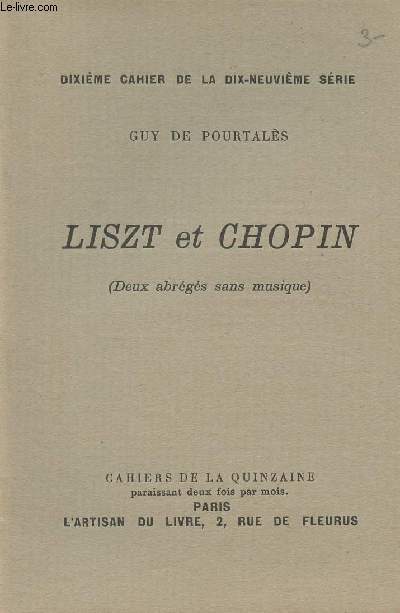 3-

DIXIÈME CAHIER DE LA DIX-NEUVIÈME SÉRIE

GUY DE POURTALÈS

LISZT et CHOPIN

(Deux abrégés sans musique)

CAHIERS DE LA QUINZAINE
paraissant deux fois par mois.
PARIS
L'ARTISAN DU LIVRE, 2, RUE DE FLEURUS

Le-livre.com